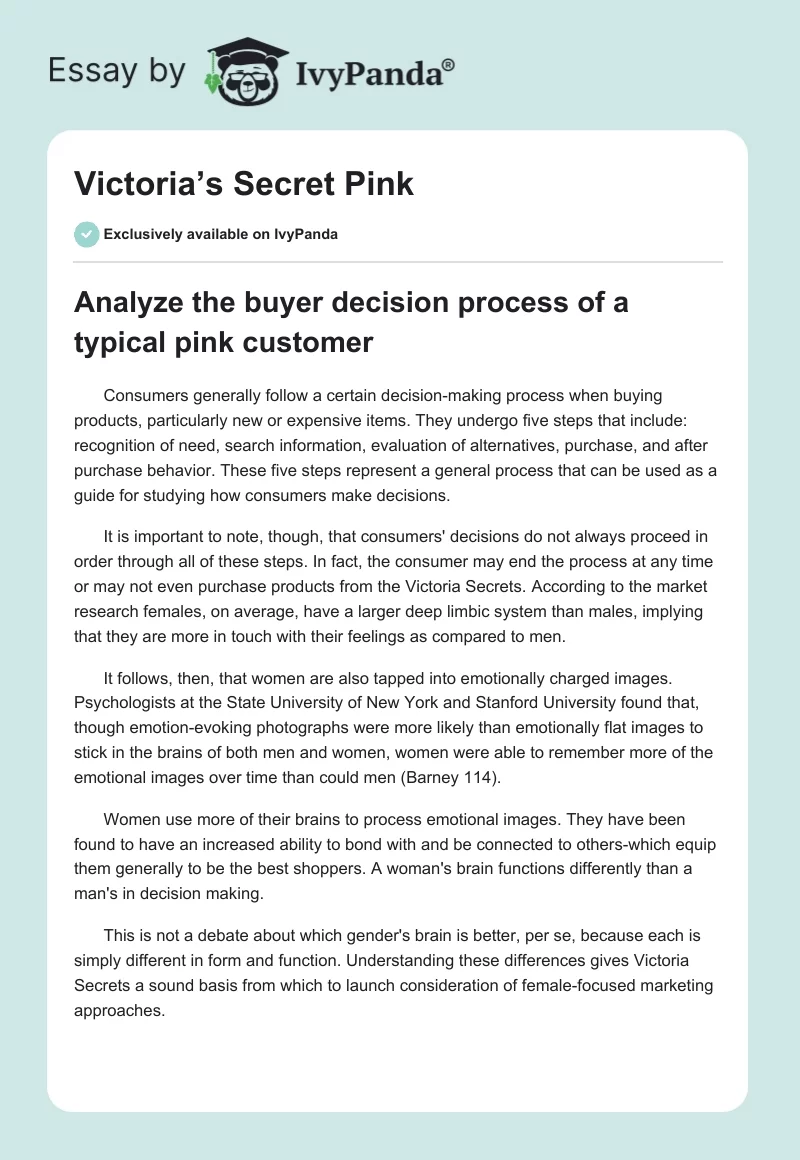 Essay by IvyPanda®

Victoria's Secret Pink

Exclusively available on IvyPanda

Analyze the buyer decision process of a typical pink customer

Consumers generally follow a certain decision-making process when buying products, particularly new or expensive items. They undergo five steps that include: recognition of need, search information, evaluation of alternatives, purchase, and after purchase behavior. These five steps represent a general process that can be used as a guide for studying how consumers make decisions.

It is important to note, though, that consumers' decisions do not always proceed in order through all of these steps. In fact, the consumer may end the process at any time or may not even purchase products from the Victoria Secrets. According to the market research females, on average, have a larger deep limbic system than males, implying that they are more in touch with their feelings as compared to men.

It follows, then, that women are also tapped into emotionally charged images. Psychologists at the State University of New York and Stanford University found that, though emotion-evoking photographs were more likely than emotionally flat images to stick in the brains of both men and women, women were able to remember more of the emotional images over time than could men (Barney 114).

Women use more of their brains to process emotional images. They have been found to have an increased ability to bond with and be connected to others-which equip them generally to be the best shoppers. A woman's brain functions differently than a man's in decision making.

This is not a debate about which gender's brain is better, per se, because each is simply different in form and function. Understanding these differences gives Victoria Secrets a sound basis from which to launch consideration of female-focused marketing approaches.